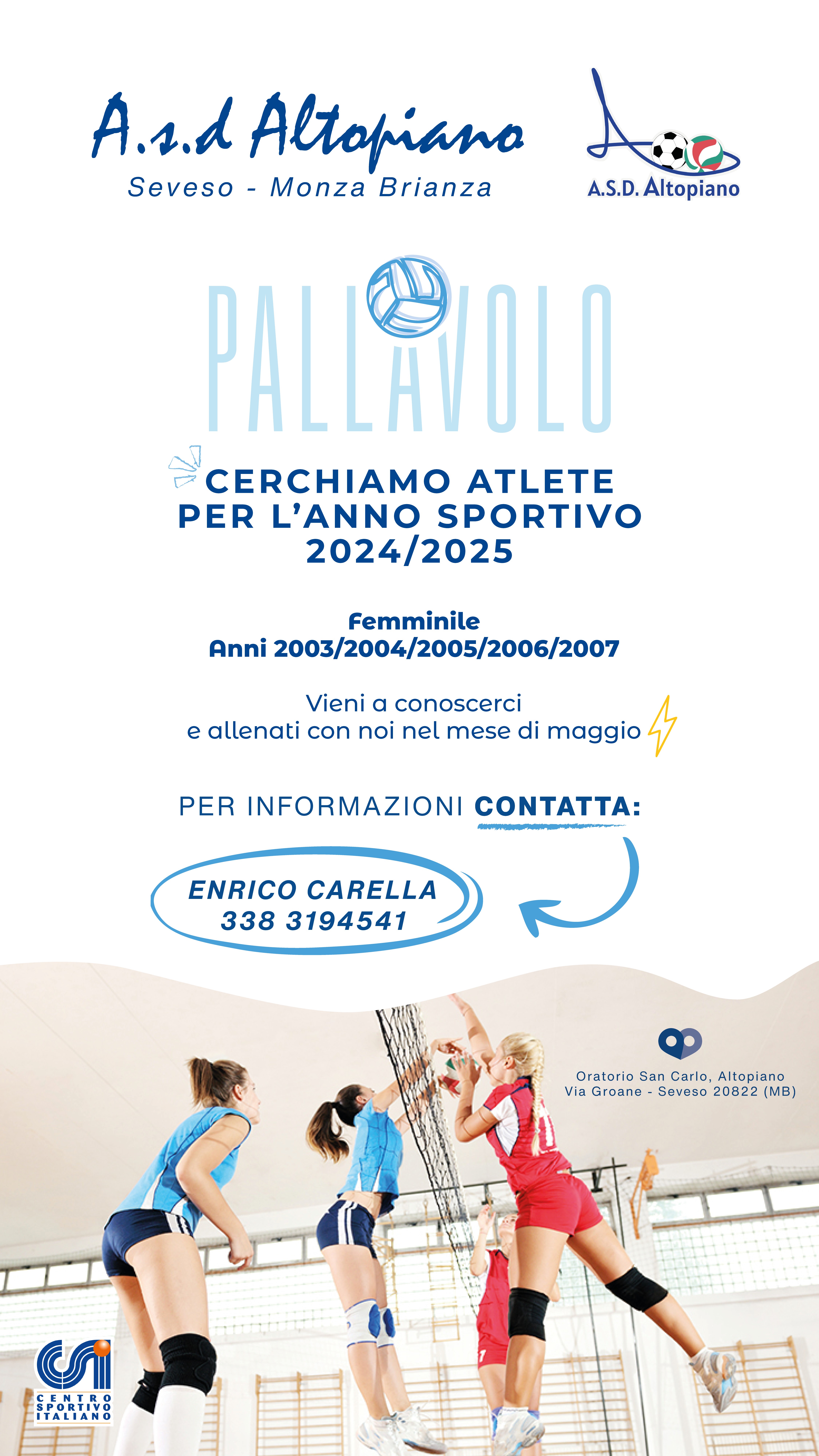 A.s.d Altopiano
Seveso - Monza Brianza

A.S.D. Altopiano

PALLAVOLO

CERCHIAMO ATLETE
PER L'ANNO SPORTIVO
2024/2025

Femminile
Anni 2003/2004/2005/2006/2007

Vieni a conoscerci
e allenati con noi nel mese di maggio

PER INFORMAZIONI CONTATTA:

ENRICO CARELLA
338 3194541

Oratorio San Carlo, Altopiano
Via Groane - Seveso 20822 (MB)

CENTRO
SPORTIVO
ITALIANO